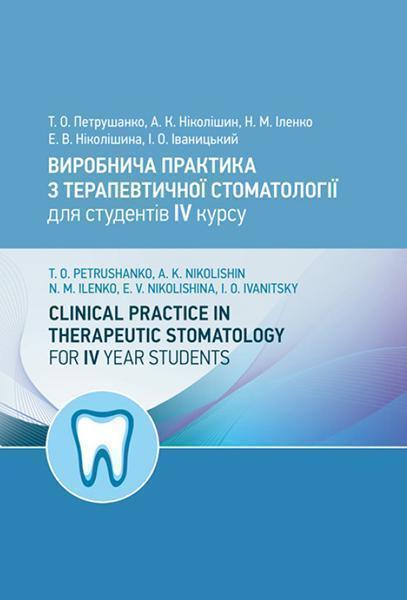 Т. О. Петрушанко, А. К. Ніколішин, Н. М. Іленко
Е. В. Ніколішина, І. О. Іваницький

ВИРОБНИЧА ПРАКТИКА
З ТЕРАПЕВТИЧНОЇ СТОМАТОЛОГІЇ
для студентів IV курсу

T. O. PETRUSHANKO, A. K. NIKOLISHIN
N. M. ILENKO, E. V. NIKOLISHINA, I. O. IVANITSKY

CLINICAL PRACTICE IN
THERAPEUTIC STOMATOLOGY
FOR IV YEAR STUDENTS